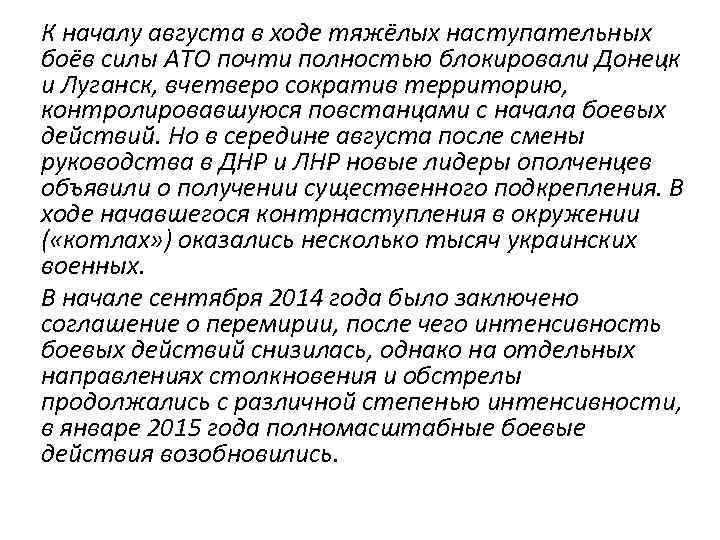 К началу августа в ходе тяжёлых наступательных боёв силы АТО почти полностью блокировали Донецк и Луганск, вчетверо сократив территорию, контролировавшуюся повстанцами с начала боевых действий. Но в середине августа после смены руководства в ДНР и ЛНР новые лидеры ополченцев объявили о получении существенного подкрепления. В ходе начавшегося контрнаступления в окружении («котлах») оказались несколько тысяч украинских военных.

В начале сентября 2014 года было заключено соглашение о перемирии, после чего интенсивность боевых действий снизилась, однако на отдельных направлениях столкновения и обстрелы продолжались с различной степенью интенсивности, в январе 2015 года полномасштабные боевые действия возобновились.